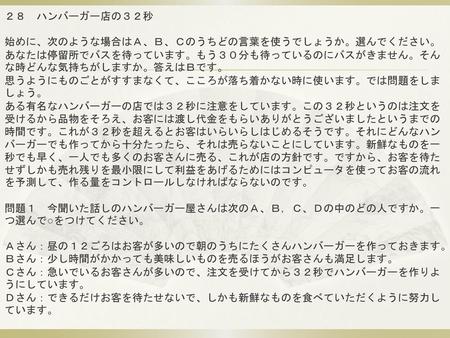 ２８　ハンバーガー店の３２秒

始めに、次のような場合はＡ、Ｂ、Ｃのうちどの言葉を使うでしょうか。選んでください。あなたは停留所でバスを待っています。もう３０分も待っているのにバスがきません。そんな時どんな気持ちがしますか。答えはＢです。
思うようにものごとがすすまなくて、こころが落ち着かない時に使います。では問題をしましょう。
ある有名なハンバーガーの店では３２秒に注意をしています。この３２秒というのは注文を受けるから品物をそろえ、お客には渡し代金をもらいありがとうございましたというまでの時間です。これが３２秒を超えるとお客はいらいらしはじめるそうです。それにどんなハンバーガーでも作ってから十分たったら、それは売らないことにしています。新鮮なものを一秒でも早く、一人でも多くのお客さんに売る、これが店の方針です。ですから、お客を待たせずしかも売れ残りを最小限にして利益をあげるためにはコンピュータを使ってお客の流れを予測して、作る量をコントロールしなければならないのです。

問題１　今聞いた話しのハンバーガー屋さんは次のＡ、Ｂ、Ｃ、Ｄの中のどの人ですか。一つ選んで○をつけてください。

Ａさん：昼の１２ごろはお客が多いので朝のうちにたくさんハンバーガーを作っておきます。
Ｂさん：少し時間がかかっても美味しいものを売るほうがお客さんも満足します。
Ｃさん：急いでいるお客さんが多いので、注文を受けてから３２秒でハンバーガーを作りようにしています。
Ｄさん：できるだけお客を待たせないで、しかも新鮮なものを食べていただくように努力しています。